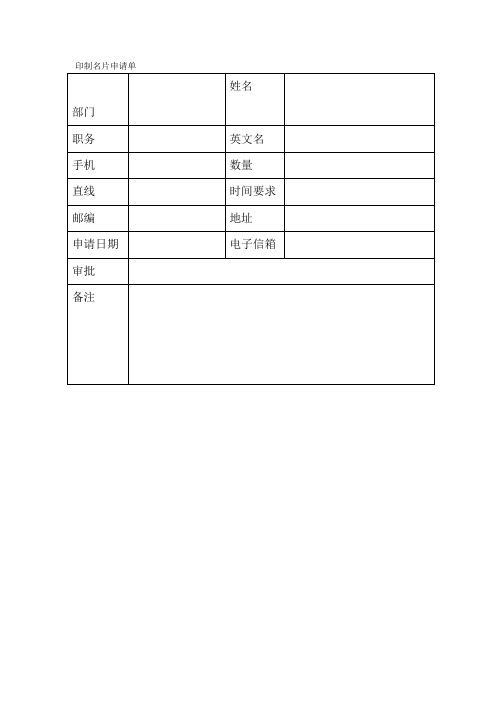 印制名片申请单

| 部门 | | 姓名 | |
|---|---|---|---|
| 职务 | | 英文名 | |
| 手机 | | 数量 | |
| 直线 | | 时间要求 | |
| 邮编 | | 地址 | |
| 申请日期 | | 电子信箱 | |
| 审批 | | | |
| 备注 | | | |